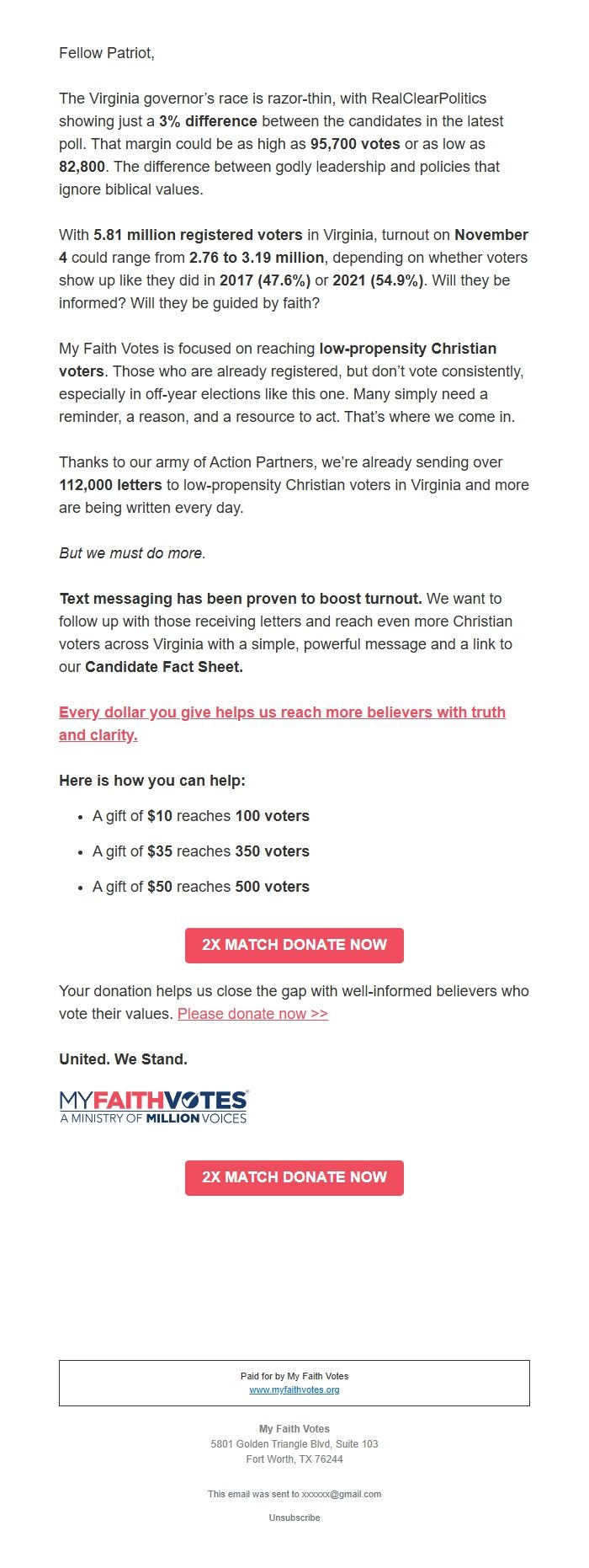 Fellow Patriot,

The Virginia governor's race is razor-thin, with RealClearPolitics showing just a 3% difference between the candidates in the latest poll. That margin could be as high as 95,700 votes or as low as 82,800. The difference between godly leadership and policies that ignore biblical values.

With 5.81 million registered voters in Virginia, turnout on November 4 could range from 2.76 to 3.19 million, depending on whether voters show up like they did in 2017 (47.6%) or 2021 (54.9%). Will they be informed? Will they be guided by faith?

My Faith Votes is focused on reaching low-propensity Christian voters. Those who are already registered, but don't vote consistently, especially in off-year elections like this one. Many simply need a reminder, a reason, and a resource to act. That's where we come in.

Thanks to our army of Action Partners, we're already sending over 112,000 letters to low-propensity Christian voters in Virginia and more are being written every day.

But we must do more.

Text messaging has been proven to boost turnout. We want to follow up with those receiving letters and reach even more Christian voters across Virginia with a simple, powerful message and a link to our Candidate Fact Sheet.

Every dollar you give helps us reach more believers with truth and clarity.

Here is how you can help:

- A gift of $10 reaches 100 voters
- A gift of $35 reaches 350 voters
- A gift of $50 reaches 500 voters

2X MATCH DONATE NOW

Your donation helps us close the gap with well-informed believers who vote their values. Please donate now >>

United. We Stand.

MYFAITHVOTES
A MINISTRY OF MILLION VOICES

2X MATCH DONATE NOW

Paid for by My Faith Votes
www.myfaithvotes.org

My Faith Votes
5801 Golden Triangle Blvd, Suite 103
Fort Worth, TX 76244

This email was sent to xxxxxx@gmail.com

Unsubscribe